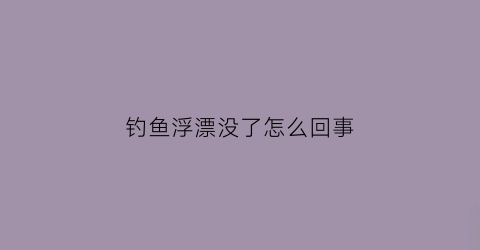 钓鱼浮漂没了怎么回事